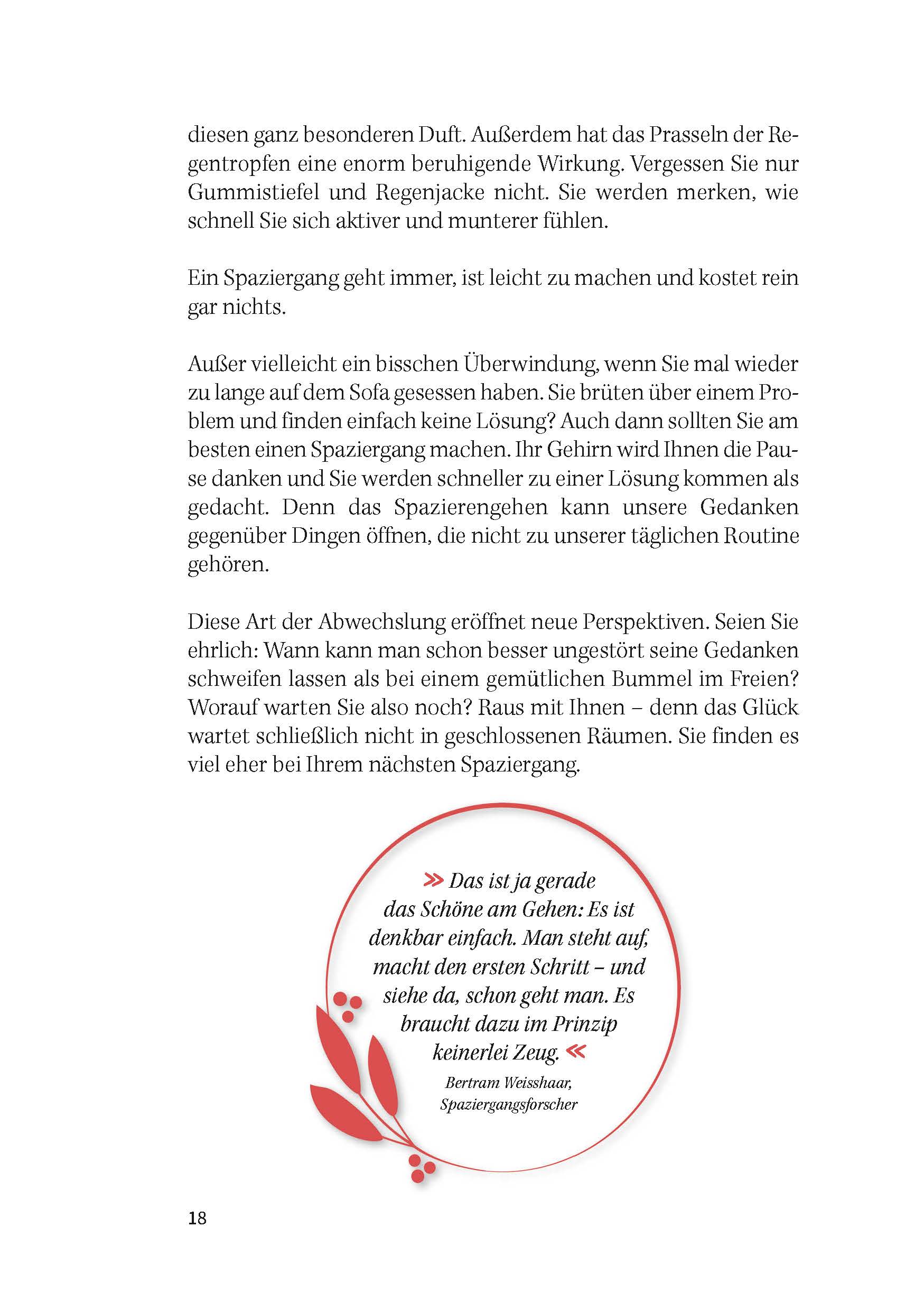 diesen ganz besonderen Duft. Außerdem hat das Prasseln der Regentropfen eine enorm beruhigende Wirkung. Vergessen Sie nur Gummistiefel und Regenjacke nicht. Sie werden merken, wie schnell Sie sich aktiver und munterer fühlen.

Ein Spaziergang geht immer, ist leicht zu machen und kostet rein gar nichts.

Außer vielleicht ein bisschen Überwindung, wenn Sie mal wieder zu lange auf dem Sofa gesessen haben. Sie brüten über einem Problem und finden einfach keine Lösung? Auch dann sollten Sie am besten einen Spaziergang machen. Ihr Gehirn wird Ihnen die Pause danken und Sie werden schneller zu einer Lösung kommen als gedacht. Denn das Spazierengehen kann unsere Gedanken gegenüber Dingen öffnen, die nicht zu unserer täglichen Routine gehören.

Diese Art der Abwechslung eröffnet neue Perspektiven. Seien Sie ehrlich: Wann kann man schon besser ungestört seine Gedanken schweifen lassen als bei einem gemütlichen Bummel im Freien? Worauf warten Sie also noch? Raus mit Ihnen – denn das Glück wartet schließlich nicht in geschlossenen Räumen. Sie finden es viel eher bei Ihrem nächsten Spaziergang.

» Das ist ja gerade das Schöne am Gehen: Es ist denkbar einfach. Man steht auf, macht den ersten Schritt – und siehe da, schon geht man. Es braucht dazu im Prinzip keinerlei Zeug. «

Bertram Weisshaar, Spaziergangsforscher

18